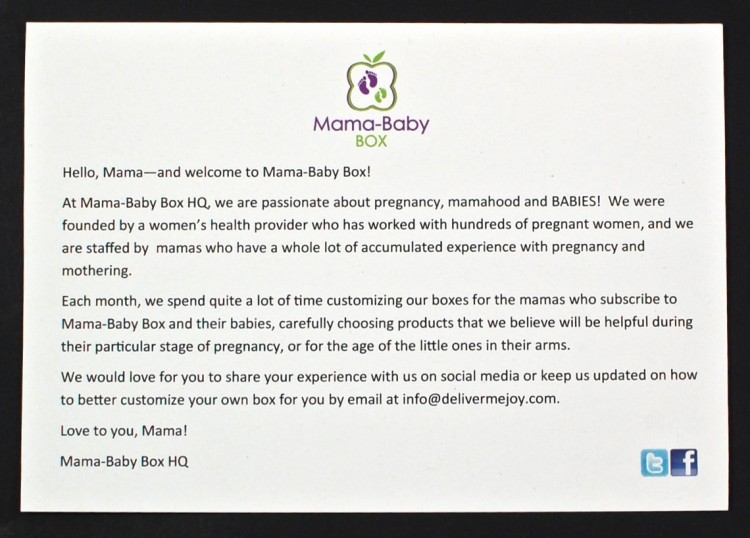 Mama-Baby
BOX

Hello, Mama—and welcome to Mama-Baby Box!

At Mama-Baby Box HQ, we are passionate about pregnancy, mamahood and BABIES! We were founded by a women's health provider who has worked with hundreds of pregnant women, and we are staffed by mamas who have a whole lot of accumulated experience with pregnancy and mothering.

Each month, we spend quite a lot of time customizing our boxes for the mamas who subscribe to Mama-Baby Box and their babies, carefully choosing products that we believe will be helpful during their particular stage of pregnancy, or for the age of the little ones in their arms.

We would love for you to share your experience with us on social media or keep us updated on how to better customize your own box for you by email at info@delivermejoy.com.

Love to you, Mama!

Mama-Baby Box HQ

t f